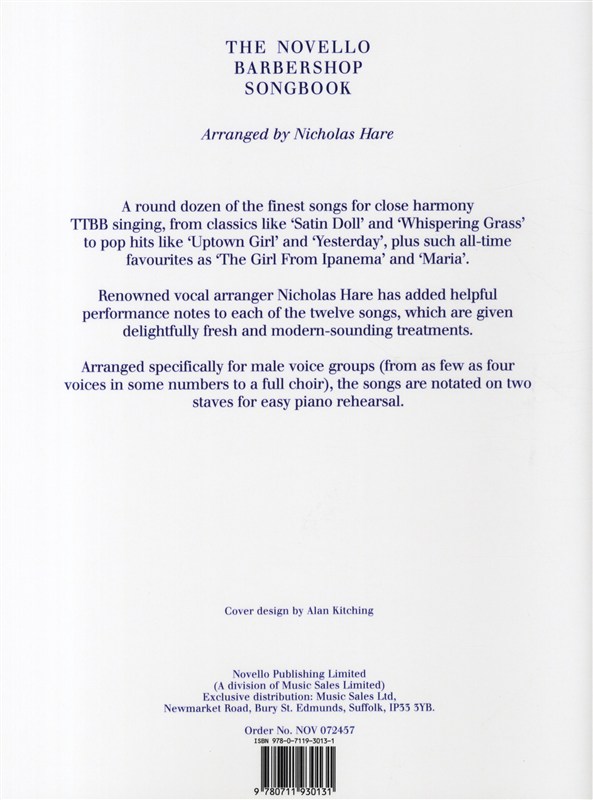 THE NOVELLO BARBERSHOP SONGBOOK

Arranged by Nicholas Hare

A round dozen of the finest songs for close harmony TTBB singing, from classics like 'Satin Doll' and 'Whispering Grass' to pop hits like 'Uptown Girl' and 'Yesterday', plus such all-time favourites as 'The Girl From Ipanema' and 'Maria'.

Renowned vocal arranger Nicholas Hare has added helpful performance notes to each of the twelve songs, which are given delightfully fresh and modern-sounding treatments.

Arranged specifically for male voice groups (from as few as four voices in some numbers to a full choir), the songs are notated on two staves for easy piano rehearsal.

Cover design by Alan Kitching

Novello Publishing Limited
(A division of Music Sales Limited)
Exclusive distribution: Music Sales Ltd,
Newmarket Road, Bury St. Edmunds, Suffolk, IP33 3YB.

Order No. NOV 072457
ISBN 978-0-7119-3013-1

9 780711 930131